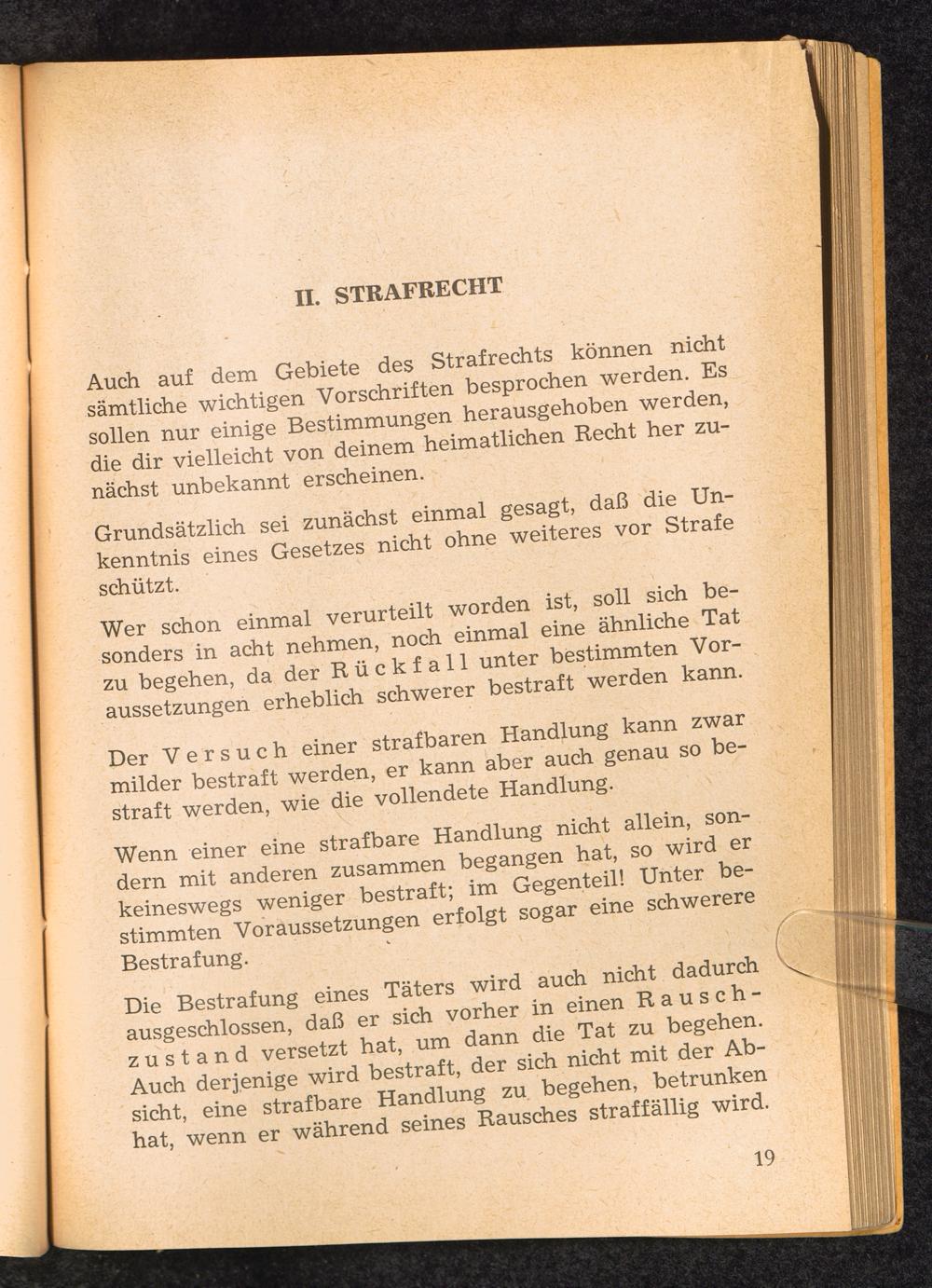 II. STRAFRECHT

Auch auf dem Gebiete des Strafrechts können nicht sämtliche wichtigen Vorschriften besprochen werden. Es sollen nur einige Bestimmungen herausgehoben werden, die dir vielleicht von deinem heimatlichen Recht her zunächst unbekannt erscheinen.

Grundsätzlich sei zunächst einmal gesagt, daß die Unkenntnis eines Gesetzes nicht ohne weiteres vor Strafe schützt.

Wer schon einmal verurteilt worden ist, soll sich besonders in acht nehmen, noch einmal eine ähnliche Tat zu begehen, da der Rückfall unter bestimmten Voraussetzungen erheblich schwerer bestraft werden kann.

Der Versuch einer strafbaren Handlung kann zwar milder bestraft werden, er kann aber auch genau so bestraft werden, wie die vollendete Handlung.

Wenn einer eine strafbare Handlung nicht allein, sondern mit anderen zusammen begangen hat, so wird er keineswegs weniger bestraft; im Gegenteil! Unter bestimmten Voraussetzungen erfolgt sogar eine schwerere Bestrafung.

Die Bestrafung eines Täters wird auch nicht dadurch ausgeschlossen, daß er sich vorher in einen Rauschzustand versetzt hat, um dann die Tat zu begehen. Auch derjenige wird bestraft, der sich nicht mit der Absicht, eine strafbare Handlung zu begehen, betrunken hat, wenn er während seines Rausches straffällig wird.

19